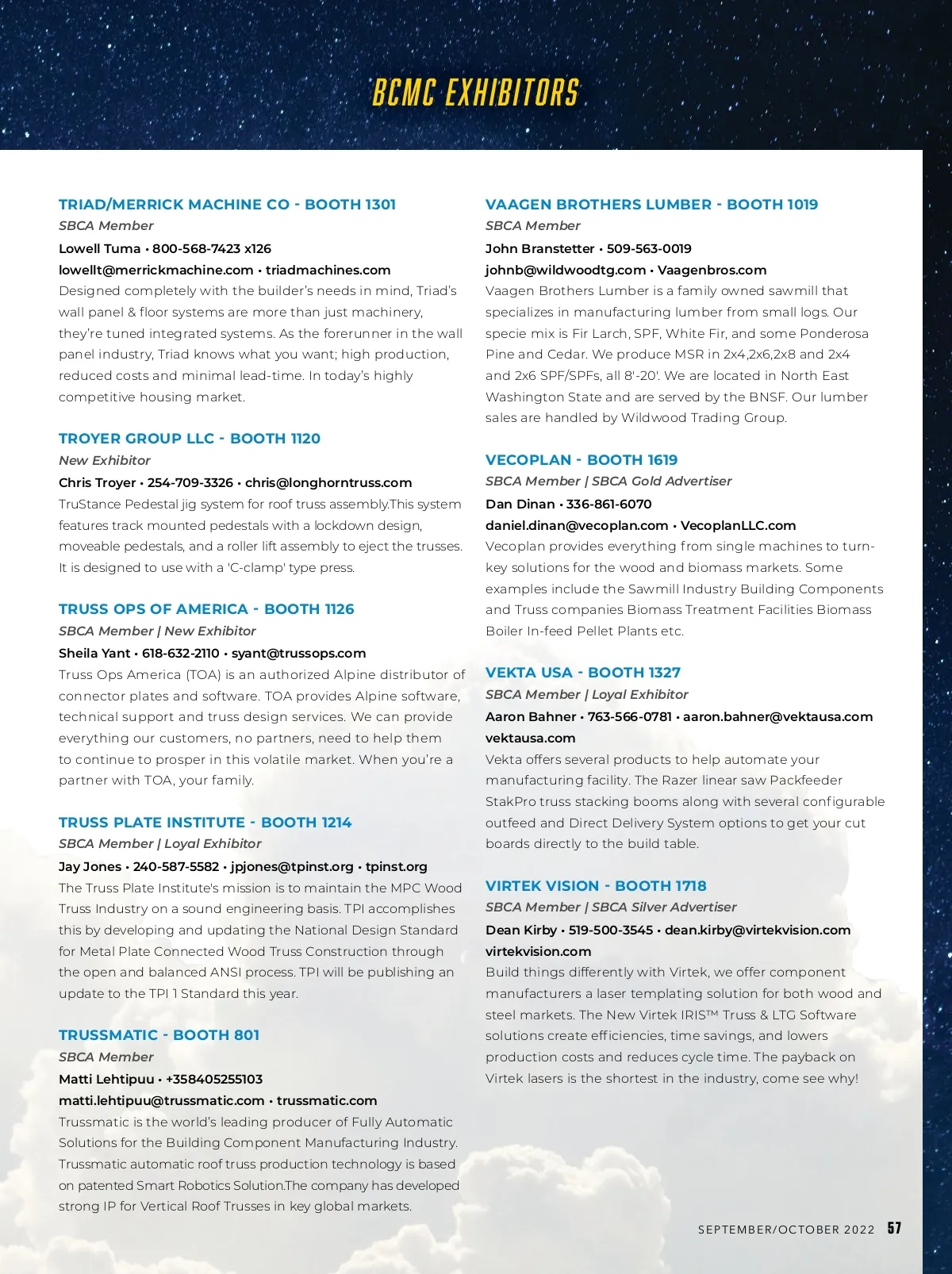 BCMC EXHIBITORS

TRIAD/MERRICK MACHINE CO - BOOTH 1301
SBCA Member
Lowell Tuma • 800-568-7423 x126
lowellt@merrickmachine.com • triadmachines.com
Designed completely with the builder's needs in mind, Triad's wall panel & floor systems are more than just machinery, they're tuned integrated systems. As the forerunner in the wall panel industry, Triad knows what you want; high production, reduced costs and minimal lead-time. In today's highly competitive housing market.

TROYER GROUP LLC - BOOTH 1120
New Exhibitor
Chris Troyer • 254-709-3326 • chris@longhorntruss.com
TruStance Pedestal jig system for roof truss assembly.This system features track mounted pedestals with a lockdown design, moveable pedestals, and a roller lift assembly to eject the trusses. It is designed to use with a 'C-clamp' type press.

TRUSS OPS OF AMERICA - BOOTH 1126
SBCA Member | New Exhibitor
Sheila Yant • 618-632-2110 • syant@trussops.com
Truss Ops America (TOA) is an authorized Alpine distributor of connector plates and software. TOA provides Alpine software, technical support and truss design services. We can provide everything our customers, no partners, need to help them to continue to prosper in this volatile market. When you're a partner with TOA, your family.

TRUSS PLATE INSTITUTE - BOOTH 1214
SBCA Member | Loyal Exhibitor
Jay Jones • 240-587-5582 • jpjones@tpinst.org • tpinst.org
The Truss Plate Institute's mission is to maintain the MPC Wood Truss Industry on a sound engineering basis. TPI accomplishes this by developing and updating the National Design Standard for Metal Plate Connected Wood Truss Construction through the open and balanced ANSI process. TPI will be publishing an update to the TPI 1 Standard this year.

TRUSSMATIC - BOOTH 801
SBCA Member
Matti Lehtipuu • +358405255103
matti.lehtipuu@trussmatic.com • trussmatic.com
Trussmatic is the world's leading producer of Fully Automatic Solutions for the Building Component Manufacturing Industry. Trussmatic automatic roof truss production technology is based on patented Smart Robotics Solution.The company has developed strong IP for Vertical Roof Trusses in key global markets.

VAAGEN BROTHERS LUMBER - BOOTH 1019
SBCA Member
John Branstetter • 509-563-0019
johnb@wildwoodtg.com • Vaagenbros.com
Vaagen Brothers Lumber is a family owned sawmill that specializes in manufacturing lumber from small logs. Our specie mix is Fir Larch, SPF, White Fir, and some Ponderosa Pine and Cedar. We produce MSR in 2x4,2x6,2x8 and 2x4 and 2x6 SPF/SPFs, all 8'-20'. We are located in North East Washington State and are served by the BNSF. Our lumber sales are handled by Wildwood Trading Group.

VECOPLAN - BOOTH 1619
SBCA Member | SBCA Gold Advertiser
Dan Dinan • 336-861-6070
daniel.dinan@vecoplan.com • VecoplanLLC.com
Vecoplan provides everything from single machines to turn-key solutions for the wood and biomass markets. Some examples include the Sawmill Industry Building Components and Truss companies Biomass Treatment Facilities Biomass Boiler In-feed Pellet Plants etc.

VEKTA USA - BOOTH 1327
SBCA Member | Loyal Exhibitor
Aaron Bahner • 763-566-0781 • aaron.bahner@vektausa.com
vektausa.com
Vekta offers several products to help automate your manufacturing facility. The Razer linear saw Packfeeder StakPro truss stacking booms along with several configurable outfeed and Direct Delivery System options to get your cut boards directly to the build table.

VIRTEK VISION - BOOTH 1718
SBCA Member | SBCA Silver Advertiser
Dean Kirby • 519-500-3545 • dean.kirby@virtekvision.com
virtekvision.com
Build things differently with Virtek, we offer component manufacturers a laser templating solution for both wood and steel markets. The New Virtek IRIS™ Truss & LTG Software solutions create efficiencies, time savings, and lowers production costs and reduces cycle time. The payback on Virtek lasers is the shortest in the industry, come see why!

SEPTEMBER/OCTOBER 2022 57